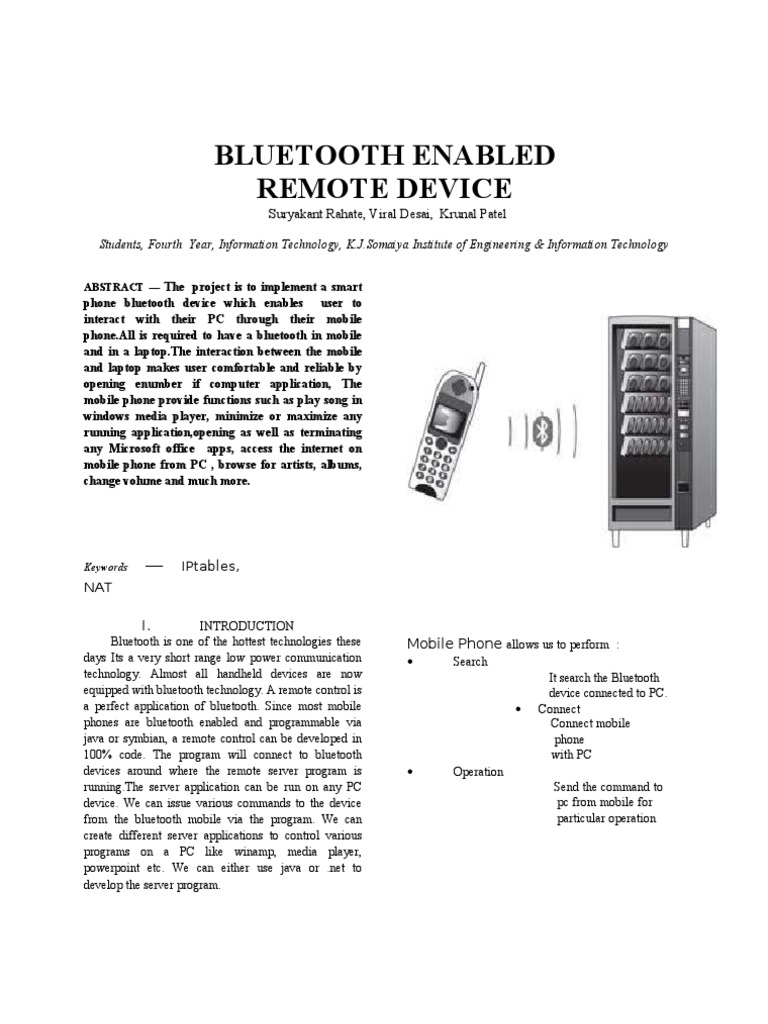 BLUETOOTH ENABLED
REMOTE DEVICE

Suryakant Rahate, Viral Desai, Krunal Patel

Students, Fourth Year, Information Technology, K.J.Somaiya Institute of Engineering & Information Technology

ABSTRACT — The project is to implement a smart phone bluetooth device which enables user to interact with their PC through their mobile phone.All is required to have a bluetooth in mobile and in a laptop.The interaction between the mobile and laptop makes user comfortable and reliable by opening enumber if computer application, The mobile phone provide functions such as play song in windows media player, minimize or maximize any running application,opening as well as terminating any Microsoft office apps, access the internet on mobile phone from PC , browse for artists, albums, change volume and much more.

Keywords — IPtables, NAT

I. INTRODUCTION

Bluetooth is one of the hottest technologies these days Its a very short range low power communication technology. Almost all handheld devices are now equipped with bluetooth technology. A remote control is a perfect application of bluetooth. Since most mobile phones are bluetooth enabled and programmable via java or symbian, a remote control can be developed in 100% code. The program will connect to bluetooth devices around where the remote server program is running.The server application can be run on any PC device. We can issue various commands to the device from the bluetooth mobile via the program. We can create different server applications to control various programs on a PC like winamp, media player, powerpoint etc. We can either use java or .net to develop the server program.

Mobile Phone allows us to perform :

• Search
It search the Bluetooth device connected to PC.

• Connect
Connect mobile phone with PC

• Operation
Send the command to pc from mobile for particular operation